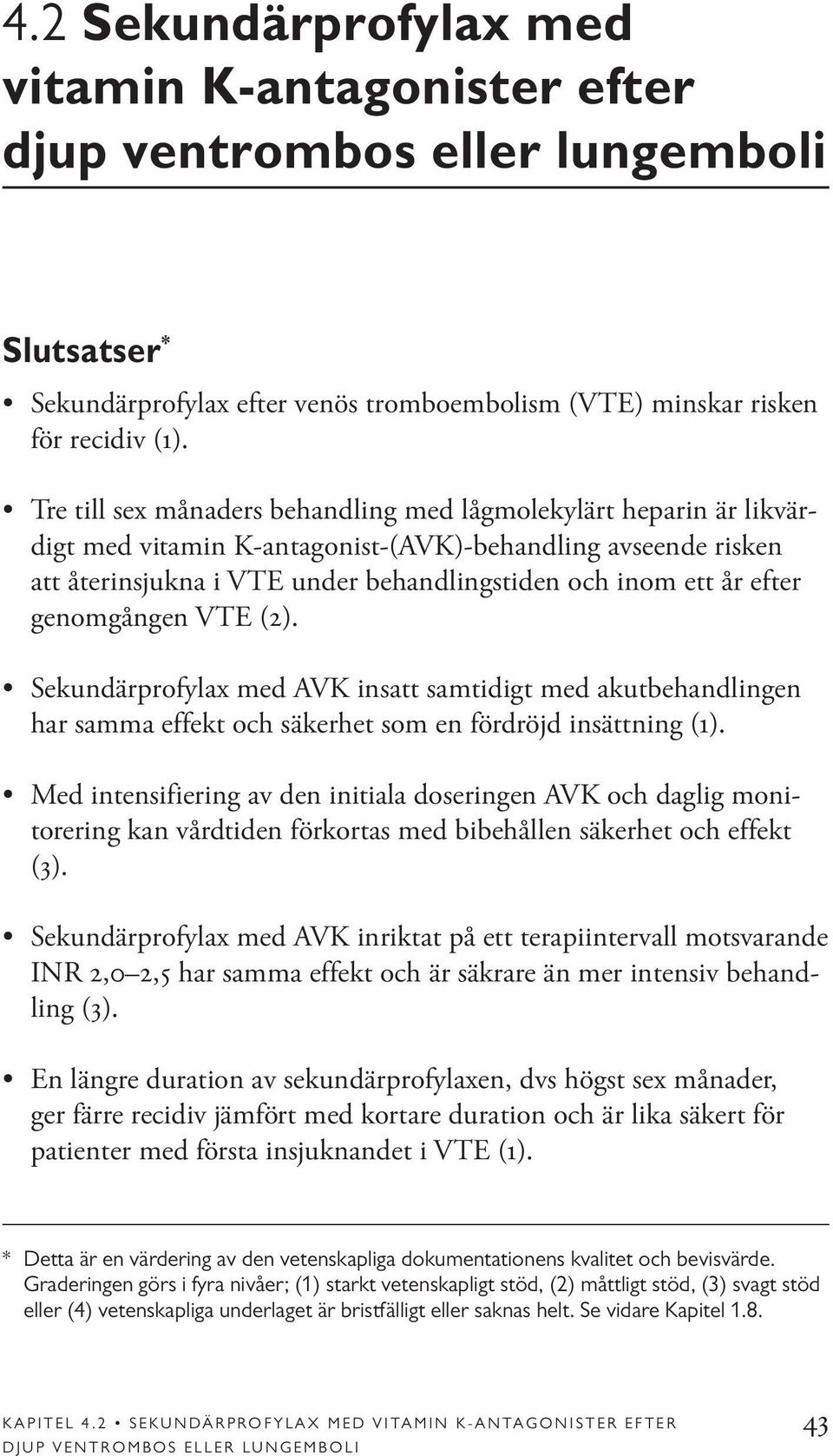 4.2 Sekundärprofylax med vitamin K-antagonister efter djup ventrombos eller lungemboli

Slutsatser*

• Sekundärprofylax efter venös tromboembolism (VTE) minskar risken för recidiv (1).

• Tre till sex månaders behandling med lågmolekylärt heparin är likvärdigt med vitamin K-antagonist-(AVK)-behandling avseende risken att återinsjukna i VTE under behandlingstiden och inom ett år efter genomgången VTE (2).

• Sekundärprofylax med AVK insatt samtidigt med akutbehandlingen har samma effekt och säkerhet som en fördröjd insättning (1).

• Med intensifiering av den initiala doseringen AVK och daglig monitorering kan vårdtiden förkortas med bibehållen säkerhet och effekt (3).

• Sekundärprofylax med AVK inriktat på ett terapiintervall motsvarande INR 2,0–2,5 har samma effekt och är säkrare än mer intensiv behandling (3).

• En längre duration av sekundärprofylaxen, dvs högst sex månader, ger färre recidiv jämfört med kortare duration och är lika säkert för patienter med första insjuknandet i VTE (1).

* Detta är en värdering av den vetenskapliga dokumentationens kvalitet och bevisvärde. Graderingen görs i fyra nivåer; (1) starkt vetenskapligt stöd, (2) måttligt stöd, (3) svagt stöd eller (4) vetenskapliga underlaget är bristfälligt eller saknas helt. Se vidare Kapitel 1.8.

KAPITEL 4.2 • SEKUNDÄRPROFYLAX MED VITAMIN K-ANTAGONISTER EFTER DJUP VENTROMBOS ELLER LUNGEMBOLI 43